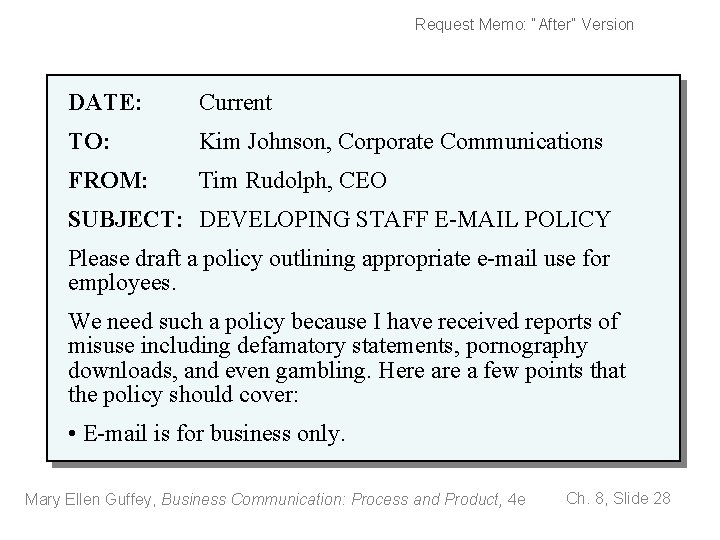 Request Memo: "After" Version

DATE: Current

TO: Kim Johnson, Corporate Communications

FROM: Tim Rudolph, CEO

SUBJECT: DEVELOPING STAFF E-MAIL POLICY

Please draft a policy outlining appropriate e-mail use for employees.

We need such a policy because I have received reports of misuse including defamatory statements, pornography downloads, and even gambling. Here are a few points that the policy should cover:

• E-mail is for business only.

Mary Ellen Guffey, Business Communication: Process and Product, 4e

Ch. 8, Slide 28